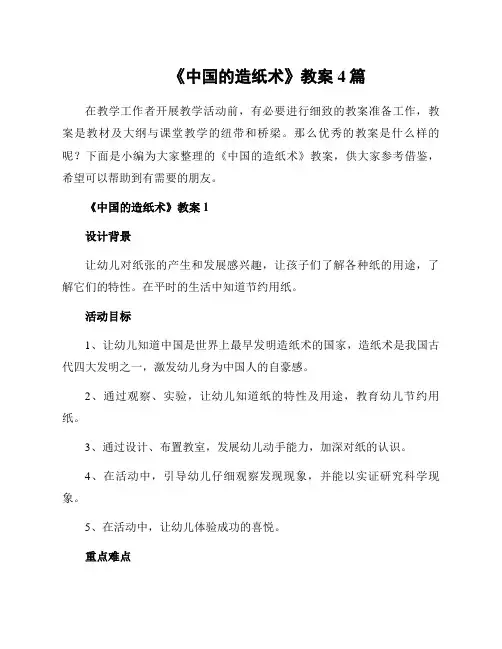 《中国的造纸术》教案 4 篇

在教学工作者开展教学活动前，有必要进行细致的教案准备工作，教案是教材及大纲与课堂教学的纽带和桥梁。那么优秀的教案是什么样的呢？下面是小编为大家整理的《中国的造纸术》教案，供大家参考借鉴，希望可以帮助到有需要的朋友。

《中国的造纸术》教案 1

设计背景

让幼儿对纸张的产生和发展感兴趣，让孩子们了解各种纸的用途，了解它们的特性。在平时的生活中知道节约用纸。

活动目标

1、让幼儿知道中国是世界上最早发明造纸术的国家，造纸术是我国古代四大发明之一，激发幼儿身为中国人的自豪感。

2、通过观察、实验，让幼儿知道纸的特性及用途，教育幼儿节约用纸。

3、通过设计、布置教室，发展幼儿动手能力，加深对纸的认识。

4、在活动中，引导幼儿仔细观察发现现象，并能以实证研究科学现象。

5、在活动中，让幼儿体验成功的喜悦。

重点难点